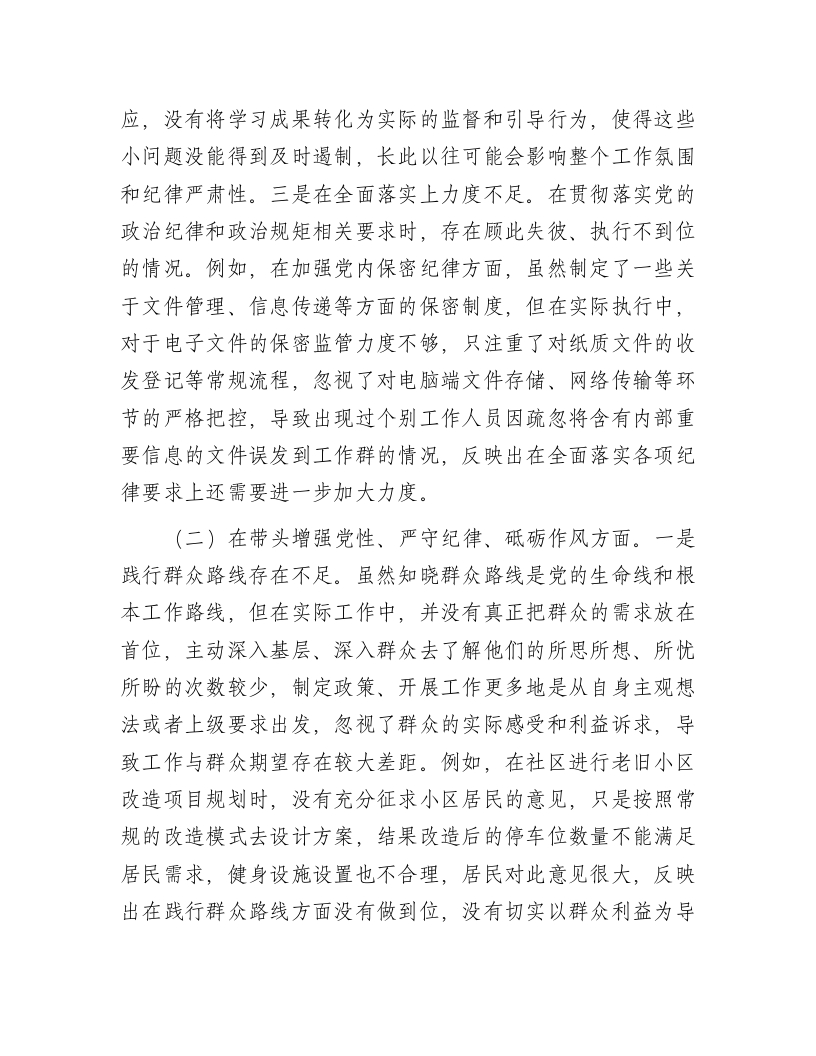 应，没有将学习成果转化为实际的监督和引导行为，使得这些小问题没能得到及时遏制，长此以往可能会影响整个工作氛围和纪律严肃性。三是在全面落实上力度不足。在贯彻落实党的政治纪律和政治规矩相关要求时，存在顾此失彼、执行不到位的情况。例如，在加强党内保密纪律方面，虽然制定了一些关于文件管理、信息传递等方面的保密制度，但在实际执行中，对于电子文件的保密监管力度不够，只注重了对纸质文件的收发登记等常规流程，忽视了对电脑端文件存储、网络传输等环节的严格把控，导致出现过个别工作人员因疏忽将含有内部重要信息的文件误发到工作群的情况，反映出在全面落实各项纪律要求上还需要进一步加大力度。

（二）在带头增强党性、严守纪律、砥砺作风方面。一是践行群众路线存在不足。虽然知晓群众路线是党的生命线和根本工作路线，但在实际工作中，并没有真正把群众的需求放在首位，主动深入基层、深入群众去了解他们的所思所想、所忧所盼的次数较少，制定政策、开展工作更多地是从自身主观想法或者上级要求出发，忽视了群众的实际感受和利益诉求，导致工作与群众期望存在较大差距。例如，在社区进行老旧小区改造项目规划时，没有充分征求小区居民的意见，只是按照常规的改造模式去设计方案，结果改造后的停车位数量不能满足居民需求，健身设施设置也不合理，居民对此意见很大，反映出在践行群众路线方面没有做到位，没有切实以群众利益为导